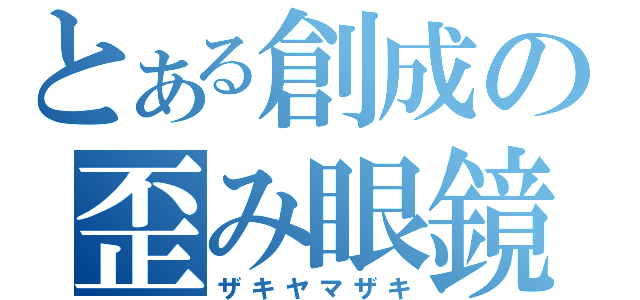 とある創成の
歪み眼鏡
ザキヤマザキ